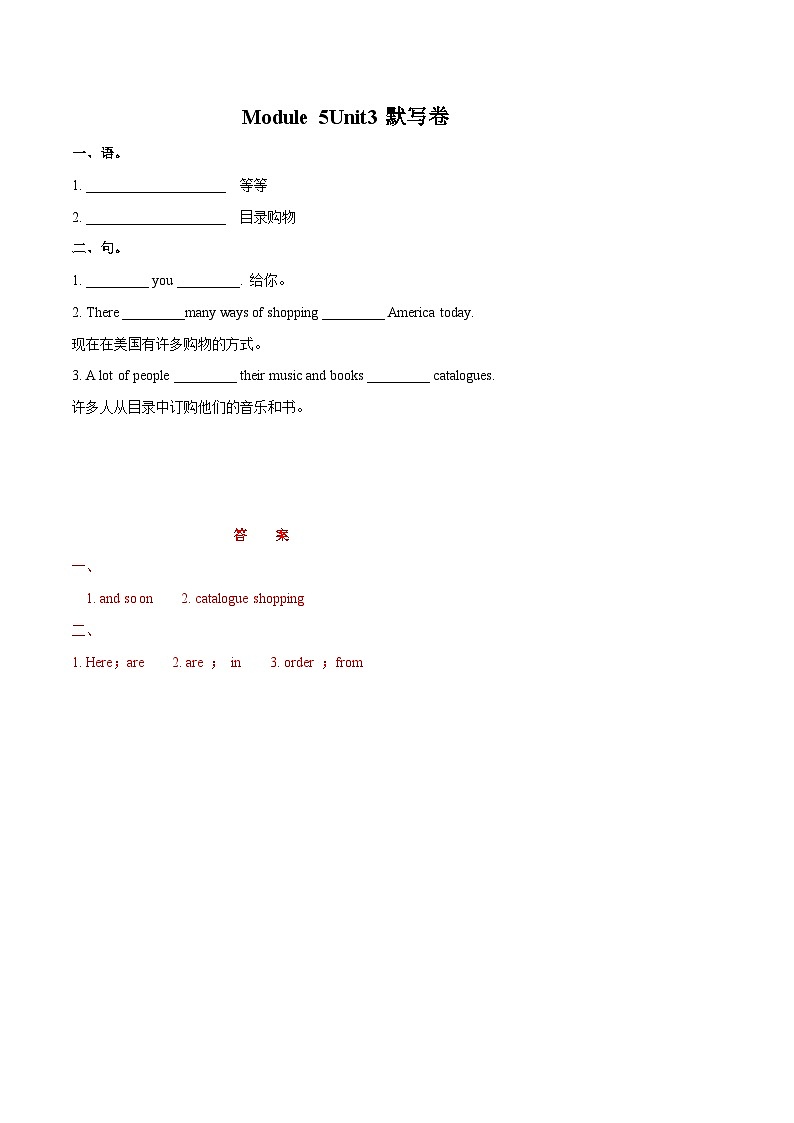 Module 5Unit3 默写卷

一、语。

1. ____________________ 等等

2. ____________________ 目录购物

二、句。

1. _________ you _________. 给你。

2. There _________many ways of shopping _________ America today.

现在在美国有许多购物的方式。

3. A lot of people _________ their music and books _________ catalogues.

许多人从目录中订购他们的音乐和书。

答 案

一、

1. and so on 2. catalogue shopping

二、

1. Here；are 2. are ； in 3. order ；from